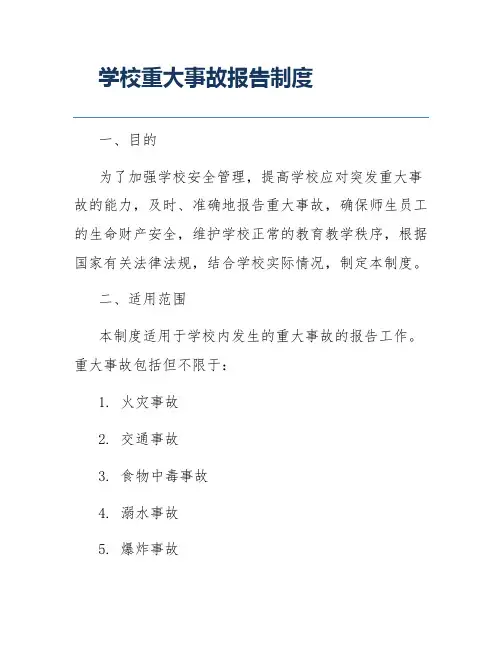 学校重大事故报告制度

一、目的

为了加强学校安全管理，提高学校应对突发重大事故的能力，及时、准确地报告重大事故，确保师生员工的生命财产安全，维护学校正常的教育教学秩序，根据国家有关法律法规，结合学校实际情况，制定本制度。

二、适用范围

本制度适用于学校内发生的重大事故的报告工作。重大事故包括但不限于：

1. 火灾事故

2. 交通事故

3. 食物中毒事故

4. 溺水事故

5. 爆炸事故